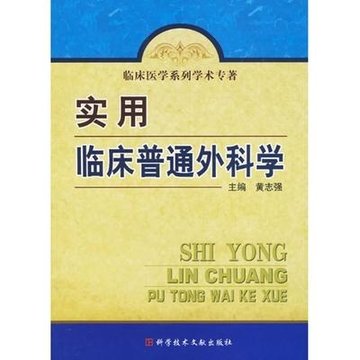 临床医学系列学术专著

实用

临床普通外科学

主编 黄志强

SHI YONG
LIN CHUANG
PU TONG WAI KE XUE

科学技术文献出版社